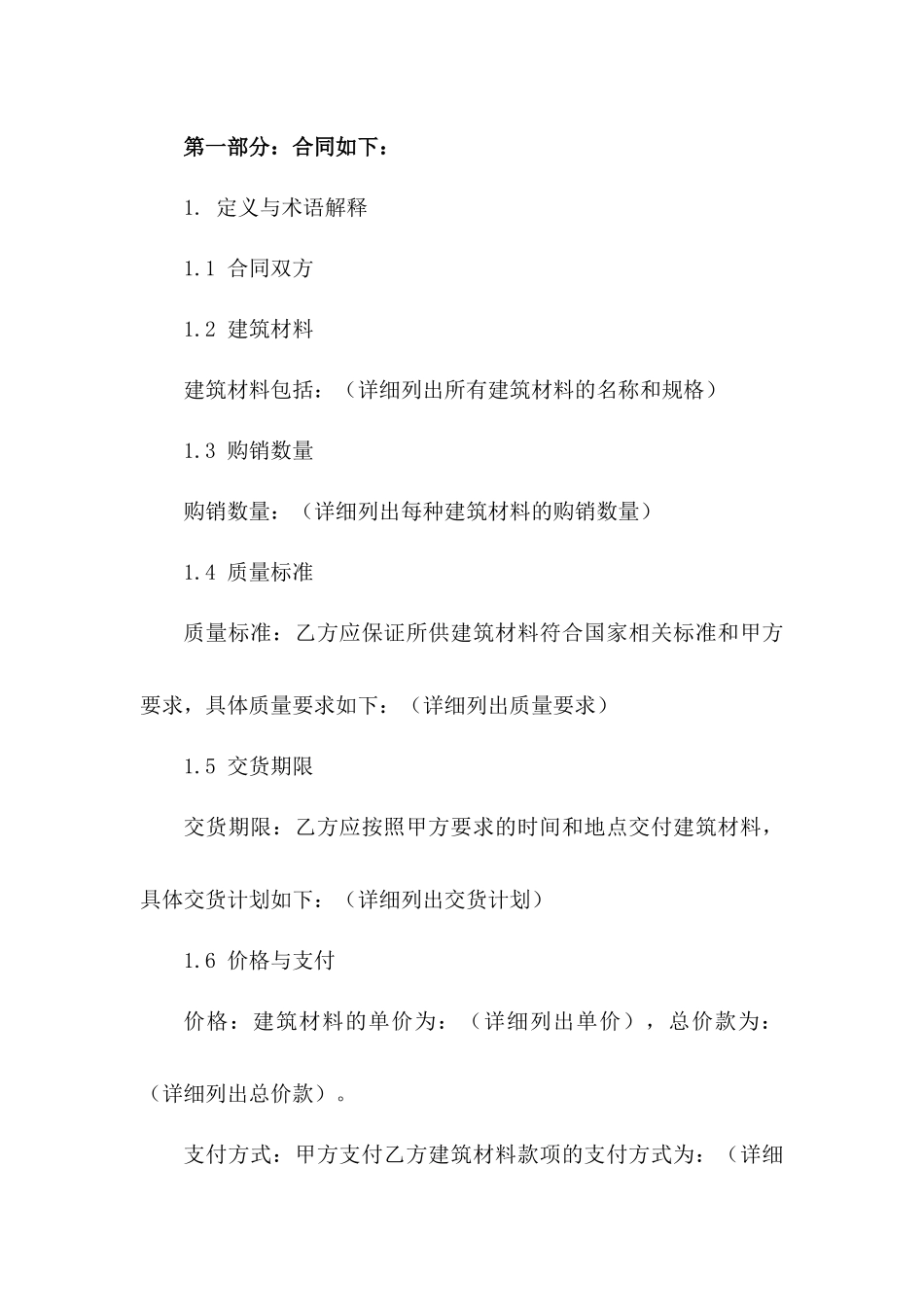 第一部分：合同如下：

1. 定义与术语解释

1.1 合同双方

1.2 建筑材料

建筑材料包括：（详细列出所有建筑材料的名称和规格）

1.3 购销数量

购销数量：（详细列出每种建筑材料的购销数量）

1.4 质量标准

质量标准：乙方应保证所供建筑材料符合国家相关标准和甲方要求，具体质量要求如下：（详细列出质量要求）

1.5 交货期限

交货期限：乙方应按照甲方要求的时间和地点交付建筑材料，具体交货计划如下：（详细列出交货计划）

1.6 价格与支付

价格：建筑材料的单价为：（详细列出单价），总价款为：（详细列出总价款）。

支付方式：甲方支付乙方建筑材料款项的支付方式为：（详细